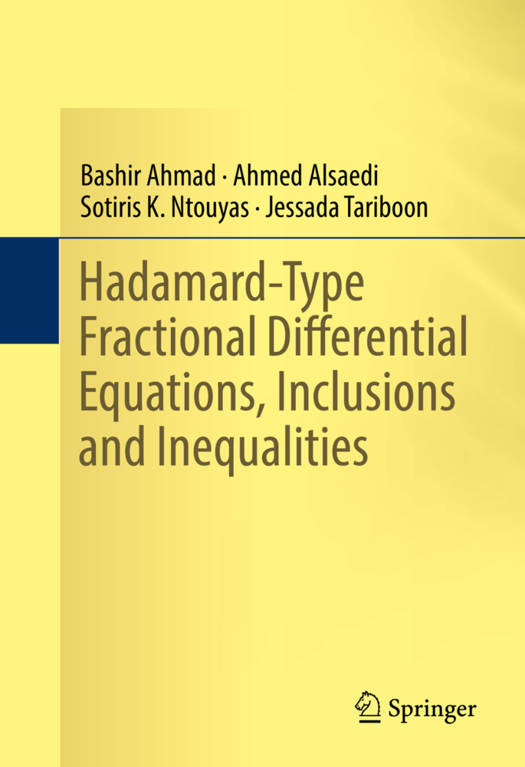 Bashir Ahmad · Ahmed Alsaedi
Sotiris K. Ntouyas · Jessada Tariboon

Hadamard-Type Fractional Differential Equations, Inclusions and Inequalities

Springer